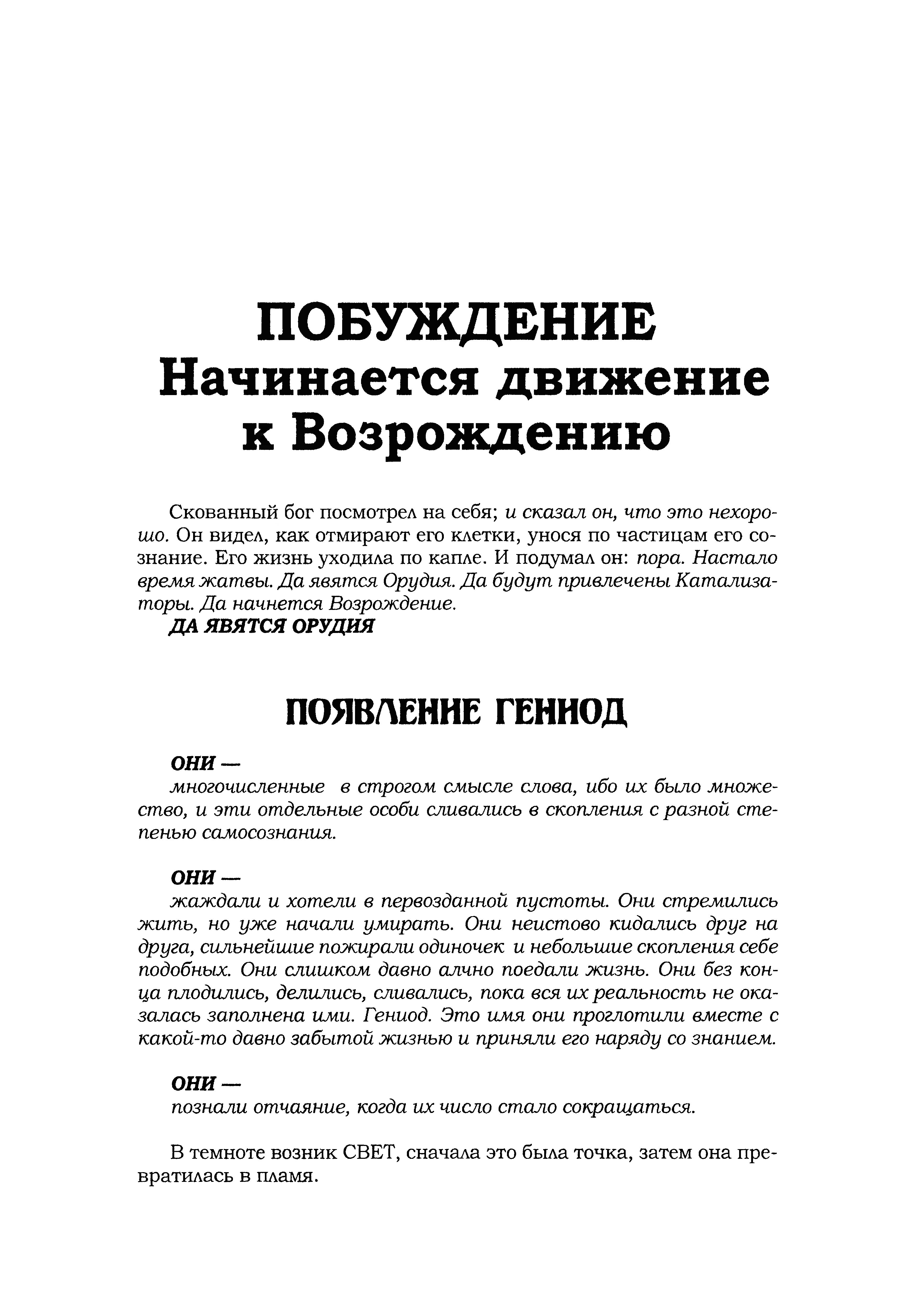 ПОБУЖДЕНИЕ
Начинается движение к Возрождению

Скованный бог посмотрел на себя; и сказал он, что это нехорошо. Он видел, как отмирают его клетки, унося по частицам его сознание. Его жизнь уходила по капле. И подумал он: пора. Настало время жатвы. Да явятся Орудия. Да будут привлечены Катализаторы. Да начнется Возрождение.
ДА ЯВЯТСЯ ОРУДИЯ

ПОЯВЛЕНИЕ ГЕНИОД

ОНИ —
многочисленные в строгом смысле слова, ибо их было множество, и эти отдельные особи сливались в скопления с разной степенью самосознания.

ОНИ —
жаждали и хотели в первозданной пустоты. Они стремились жить, но уже начали умирать. Они неистово кидались друг на друга, сильнейшие пожирали одиночек и небольшие скопления себе подобных. Они слишком давно алчно поедали жизнь. Они без конца плодились, делились, сливались, пока вся их реальность не оказалась заполнена ими. Гениод. Это имя они проглотили вместе с какой-то давно забытой жизнью и приняли его наряду со знанием.

ОНИ —
познали отчаяние, когда их число стало сокращаться.

В темноте возник СВЕТ, сначала это была точка, затем она превратилась в пламя.